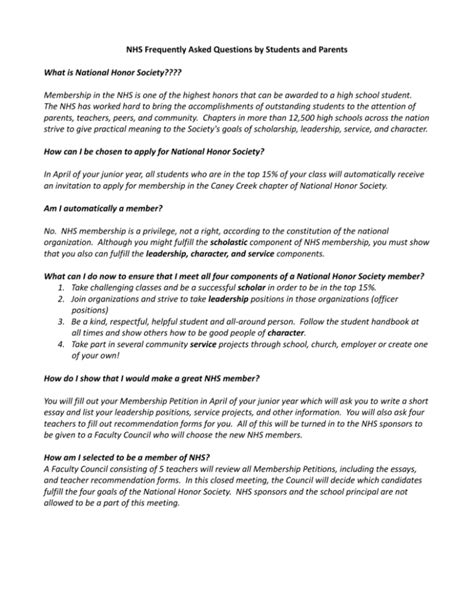 NHS Frequently Asked Questions by Students and Parents

What is National Honor Society????

Membership in the NHS is one of the highest honors that can be awarded to a high school student. The NHS has worked hard to bring the accomplishments of outstanding students to the attention of parents, teachers, peers, and community. Chapters in more than 12,500 high schools across the nation strive to give practical meaning to the Society's goals of scholarship, leadership, service, and character.

How can I be chosen to apply for National Honor Society?

In April of your junior year, all students who are in the top 15% of your class will automatically receive an invitation to apply for membership in the Caney Creek chapter of National Honor Society.

Am I automatically a member?

No. NHS membership is a privilege, not a right, according to the constitution of the national organization. Although you might fulfill the scholastic component of NHS membership, you must show that you also can fulfill the leadership, character, and service components.

What can I do now to ensure that I meet all four components of a National Honor Society member?
1. Take challenging classes and be a successful scholar in order to be in the top 15%.
2. Join organizations and strive to take leadership positions in those organizations (officer positions)
3. Be a kind, respectful, helpful student and all-around person. Follow the student handbook at all times and show others how to be good people of character.
4. Take part in several community service projects through school, church, employer or create one of your own!

How do I show that I would make a great NHS member?

You will fill out your Membership Petition in April of your junior year which will ask you to write a short essay and list your leadership positions, service projects, and other information. You will also ask four teachers to fill out recommendation forms for you. All of this will be turned in to the NHS sponsors to be given to a Faculty Council who will choose the new NHS members.

How am I selected to be a member of NHS?
A Faculty Council consisting of 5 teachers will review all Membership Petitions, including the essays, and teacher recommendation forms. In this closed meeting, the Council will decide which candidates fulfill the four goals of the National Honor Society. NHS sponsors and the school principal are not allowed to be a part of this meeting.